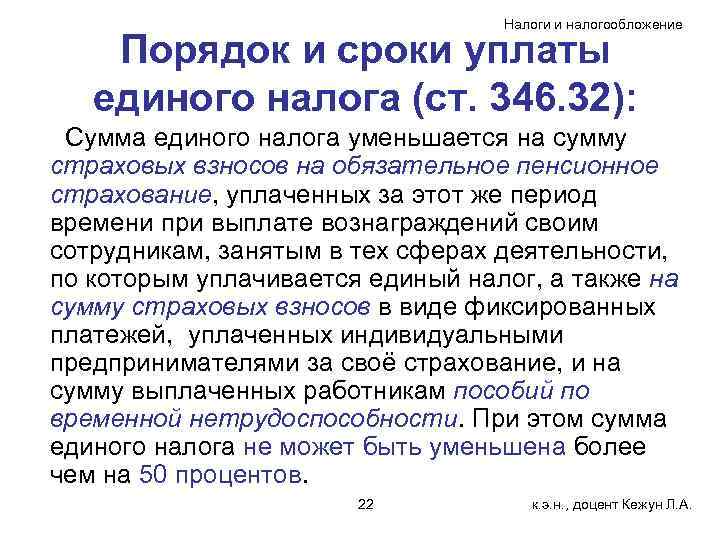 Налоги и налогообложение

Порядок и сроки уплаты единого налога (ст. 346.32):

Сумма единого налога уменьшается на сумму страховых взносов на обязательное пенсионное страхование, уплаченных за этот же период времени при выплате вознаграждений своим сотрудникам, занятым в тех сферах деятельности, по которым уплачивается единый налог, а также на сумму страховых взносов в виде фиксированных платежей, уплаченных индивидуальными предпринимателями за своё страхование, и на сумму выплаченных работникам пособий по временной нетрудоспособности. При этом сумма единого налога не может быть уменьшена более чем на 50 процентов.

22

к.э.н., доцент Кежун Л.А.